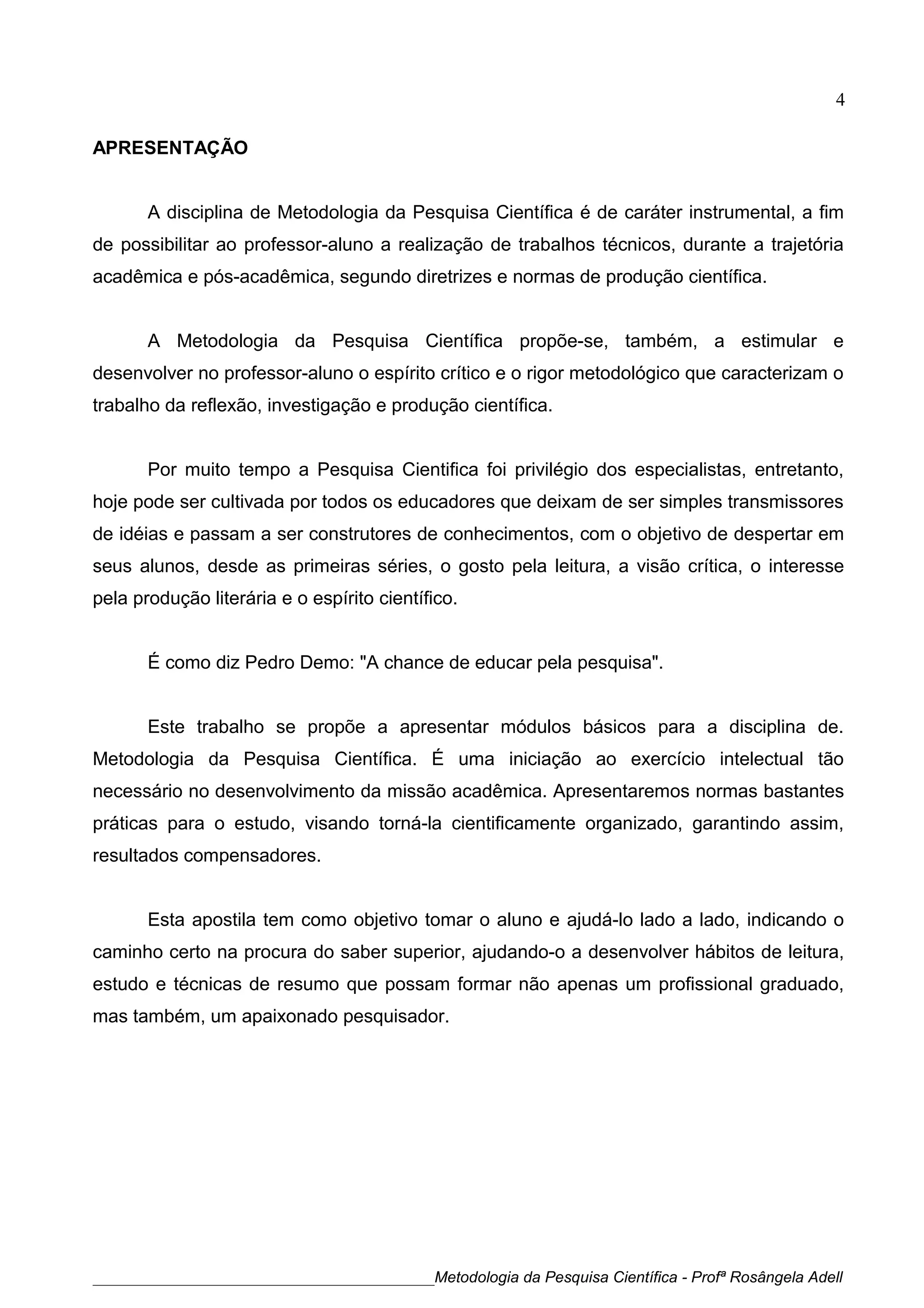 4

APRESENTAÇÃO

A disciplina de Metodologia da Pesquisa Científica é de caráter instrumental, a fim de possibilitar ao professor-aluno a realização de trabalhos técnicos, durante a trajetória acadêmica e pós-acadêmica, segundo diretrizes e normas de produção científica.

A Metodologia da Pesquisa Científica propõe-se, também, a estimular e desenvolver no professor-aluno o espírito crítico e o rigor metodológico que caracterizam o trabalho da reflexão, investigação e produção científica.

Por muito tempo a Pesquisa Cientifica foi privilégio dos especialistas, entretanto, hoje pode ser cultivada por todos os educadores que deixam de ser simples transmissores de idéias e passam a ser construtores de conhecimentos, com o objetivo de despertar em seus alunos, desde as primeiras séries, o gosto pela leitura, a visão crítica, o interesse pela produção literária e o espírito científico.

É como diz Pedro Demo: "A chance de educar pela pesquisa".

Este trabalho se propõe a apresentar módulos básicos para a disciplina de. Metodologia da Pesquisa Científica. É uma iniciação ao exercício intelectual tão necessário no desenvolvimento da missão acadêmica. Apresentaremos normas bastantes práticas para o estudo, visando torná-la cientificamente organizado, garantindo assim, resultados compensadores.

Esta apostila tem como objetivo tomar o aluno e ajudá-lo lado a lado, indicando o caminho certo na procura do saber superior, ajudando-o a desenvolver hábitos de leitura, estudo e técnicas de resumo que possam formar não apenas um profissional graduado, mas também, um apaixonado pesquisador.

Metodologia da Pesquisa Científica - Profª Rosângela Adell